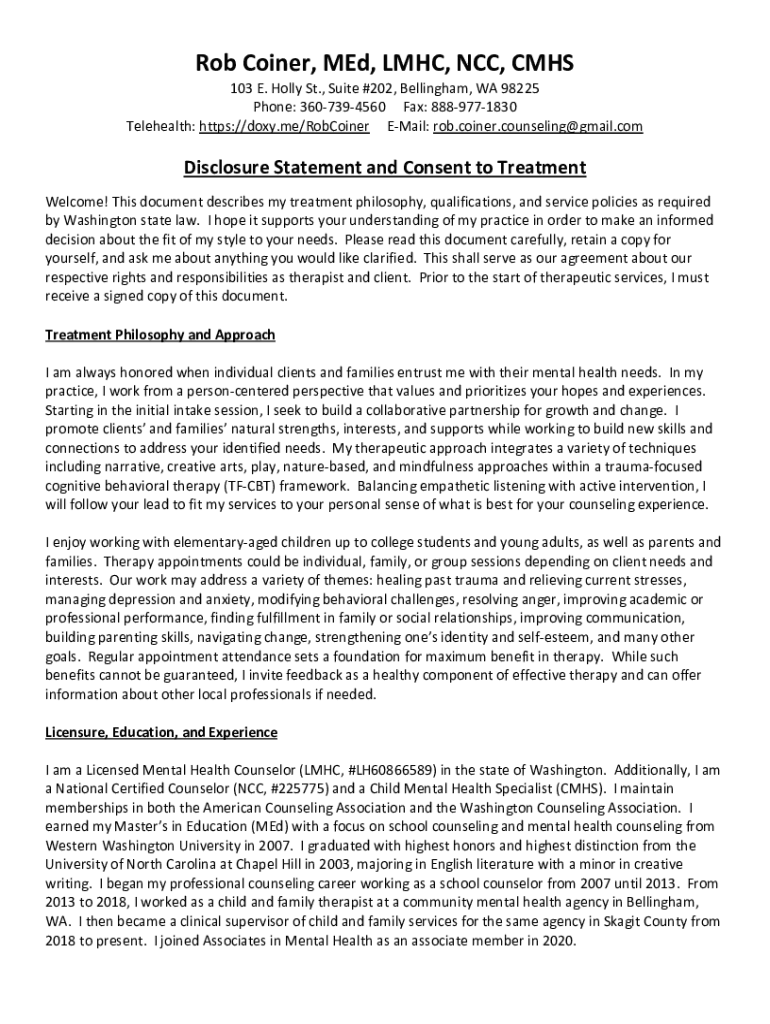 Rob Coiner, MEd, LMHC, NCC, CMHS

103 E. Holly St., Suite #202, Bellingham, WA 98225
Phone: 360-739-4560 Fax: 888-977-1830
Telehealth: https://doxy.me/RobCoiner E-Mail: rob.coiner.counseling@gmail.com

Disclosure Statement and Consent to Treatment

Welcome! This document describes my treatment philosophy, qualifications, and service policies as required by Washington state law. I hope it supports your understanding of my practice in order to make an informed decision about the fit of my style to your needs. Please read this document carefully, retain a copy for yourself, and ask me about anything you would like clarified. This shall serve as our agreement about our respective rights and responsibilities as therapist and client. Prior to the start of therapeutic services, I must receive a signed copy of this document.

Treatment Philosophy and Approach

I am always honored when individual clients and families entrust me with their mental health needs. In my practice, I work from a person-centered perspective that values and prioritizes your hopes and experiences. Starting in the initial intake session, I seek to build a collaborative partnership for growth and change. I promote clients' and families' natural strengths, interests, and supports while working to build new skills and connections to address your identified needs. My therapeutic approach integrates a variety of techniques including narrative, creative arts, play, nature-based, and mindfulness approaches within a trauma-focused cognitive behavioral therapy (TF-CBT) framework. Balancing empathetic listening with active intervention, I will follow your lead to fit my services to your personal sense of what is best for your counseling experience.

I enjoy working with elementary-aged children up to college students and young adults, as well as parents and families. Therapy appointments could be individual, family, or group sessions depending on client needs and interests. Our work may address a variety of themes: healing past trauma and relieving current stresses, managing depression and anxiety, modifying behavioral challenges, resolving anger, improving academic or professional performance, finding fulfillment in family or social relationships, improving communication, building parenting skills, navigating change, strengthening one's identity and self-esteem, and many other goals. Regular appointment attendance sets a foundation for maximum benefit in therapy. While such benefits cannot be guaranteed, I invite feedback as a healthy component of effective therapy and can offer information about other local professionals if needed.

Licensure, Education, and Experience

I am a Licensed Mental Health Counselor (LMHC, #LH60866589) in the state of Washington. Additionally, I am a National Certified Counselor (NCC, #225775) and a Child Mental Health Specialist (CMHS). I maintain memberships in both the American Counseling Association and the Washington Counseling Association. I earned my Master's in Education (MEd) with a focus on school counseling and mental health counseling from Western Washington University in 2007. I graduated with highest honors and highest distinction from the University of North Carolina at Chapel Hill in 2003, majoring in English literature with a minor in creative writing. I began my professional counseling career working as a school counselor from 2007 until 2013. From 2013 to 2018, I worked as a child and family therapist at a community mental health agency in Bellingham, WA. I then became a clinical supervisor of child and family services for the same agency in Skagit County from 2018 to present. I joined Associates in Mental Health as an associate member in 2020.